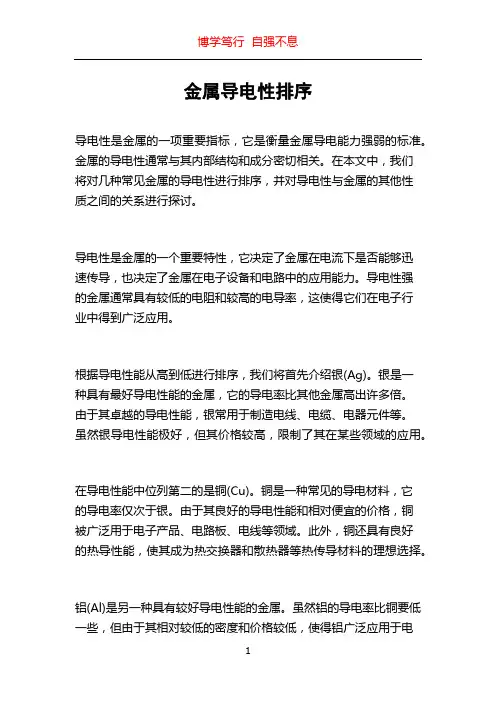 博学笃行 自强不息

金属导电性排序

导电性是金属的一项重要指标，它是衡量金属导电能力强弱的标准。金属的导电性通常与其内部结构和成分密切相关。在本文中，我们将对几种常见金属的导电性进行排序，并对导电性与金属的其他性质之间的关系进行探讨。

导电性是金属的一个重要特性，它决定了金属在电流下是否能够迅速传导，也决定了金属在电子设备和电路中的应用能力。导电性强的金属通常具有较低的电阻和较高的电导率，这使得它们在电子行业中得到广泛应用。

根据导电性能从高到低进行排序，我们将首先介绍银(Ag)。银是一种具有最好导电性能的金属，它的导电率比其他金属高出许多倍。由于其卓越的导电性能，银常用于制造电线、电缆、电器元件等。虽然银导电性能极好，但其价格较高，限制了其在某些领域的应用。

在导电性能中位列第二的是铜(Cu)。铜是一种常见的导电材料，它的导电率仅次于银。由于其良好的导电性能和相对便宜的价格，铜被广泛用于电子产品、电路板、电线等领域。此外，铜还具有良好的热导性能，使其成为热交换器和散热器等热传导材料的理想选择。

铝(Al)是另一种具有较好导电性能的金属。虽然铝的导电率比铜要低一些，但由于其相对较低的密度和价格较低，使得铝广泛应用于电

1